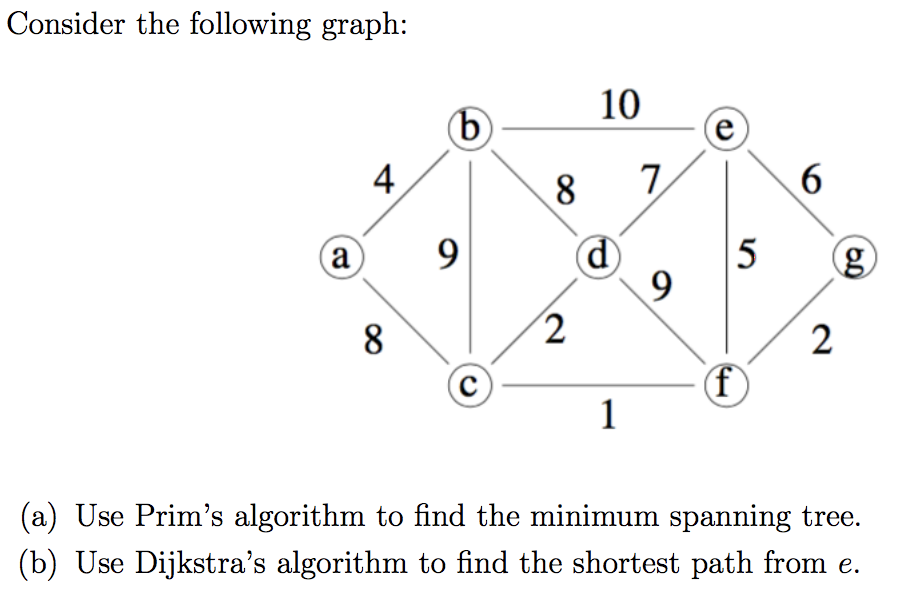 Consider the following graph:

10
b
e
4
8
7
6
a
9
d
5
g
9
8
2
2
c
f
1

(a) Use Prim's algorithm to find the minimum spanning tree.
(b) Use Dijkstra's algorithm to find the shortest path from $e$.